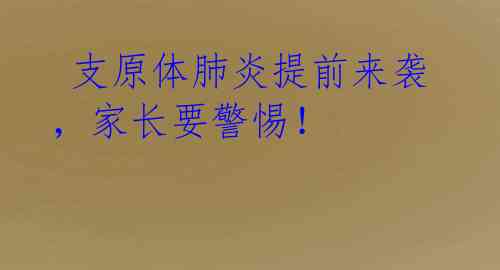 支原体肺炎提前来袭，家长要警惕！